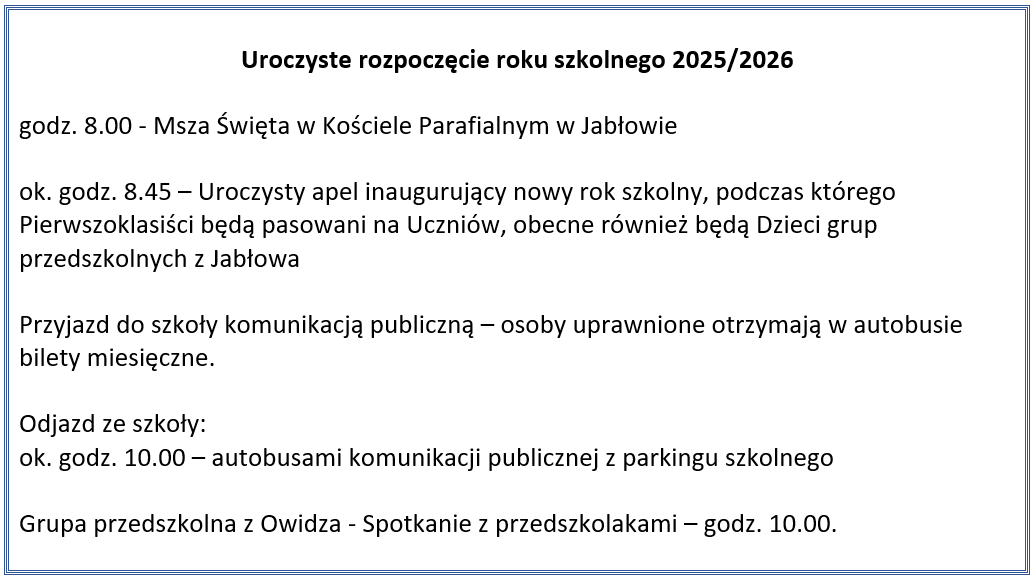 Uroczyste rozpoczęcie roku szkolnego 2025/2026

godz. 8.00 - Msza Święta w Kościele Parafialnym w Jabłowie

ok. godz. 8.45 – Uroczysty apel inaugurujący nowy rok szkolny, podczas którego Pierwszoklasiści będą pasowani na Uczniów, obecne również będą Dzieci grup przedszkolnych z Jabłowa

Przyjazd do szkoły komunikacją publiczną – osoby uprawnione otrzymają w autobusie bilety miesięczne.

Odjazd ze szkoły:
ok. godz. 10.00 – autobusami komunikacji publicznej z parkingu szkolnego

Grupa przedszkolna z Owidza - Spotkanie z przedszkolakami – godz. 10.00.